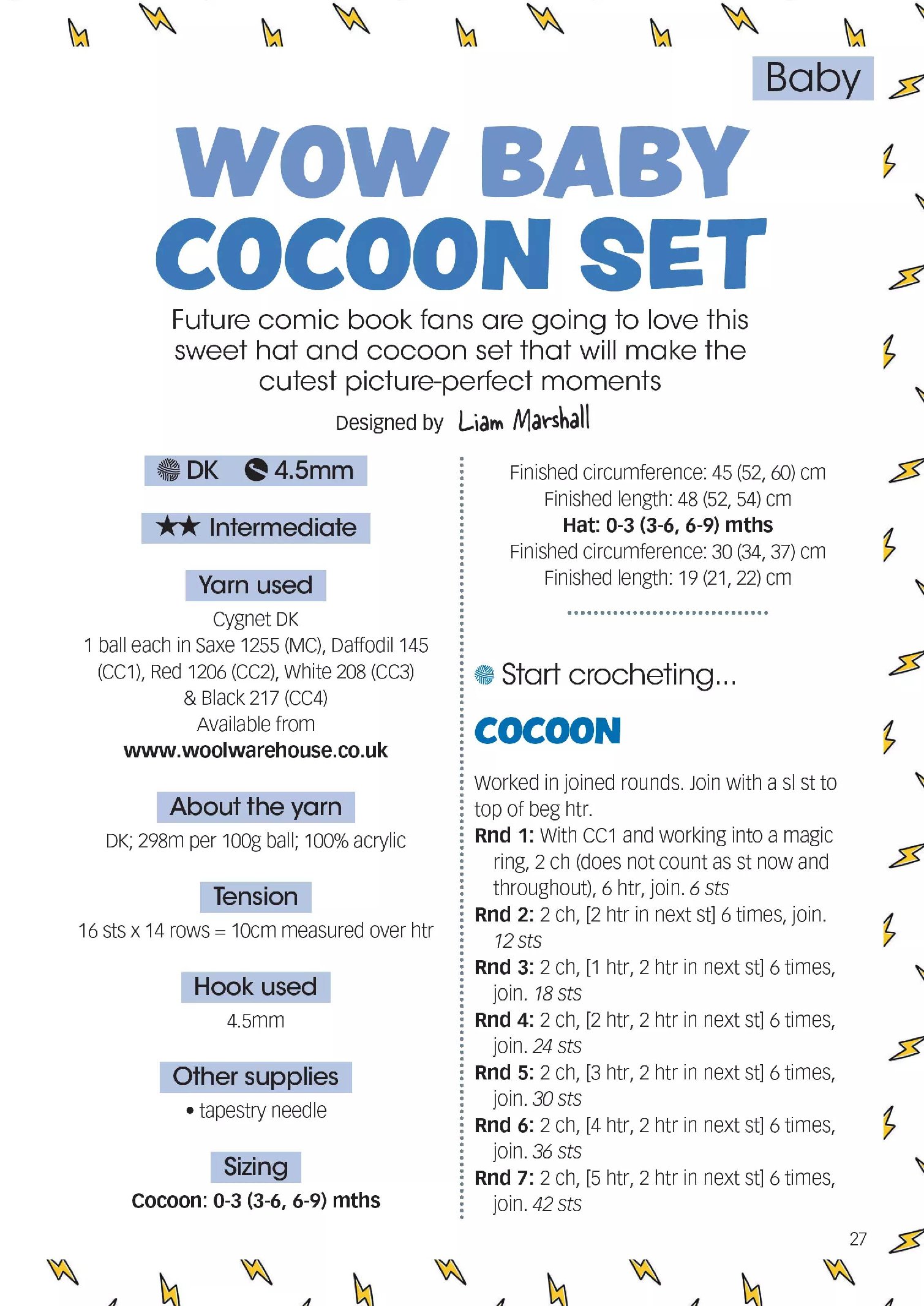 Baby

WOW BABY COCOON SET

Future comic book fans are going to love this sweet hat and cocoon set that will make the cutest picture-perfect moments

Designed by Liam Marshall

DK 4.5mm

★★ Intermediate

Yarn used

Cygnet DK
1 ball each in Saxe 1255 (MC), Daffodil 145 (CC1), Red 1206 (CC2), White 208 (CC3) & Black 217 (CC4)
Available from
www.woolwarehouse.co.uk

About the yarn

DK; 298m per 100g ball; 100% acrylic

Tension

16 sts x 14 rows = 10cm measured over htr

Hook used

4.5mm

Other supplies

• tapestry needle

Sizing

Cocoon: 0-3 (3-6, 6-9) mths

Finished circumference: 45 (52, 60) cm
Finished length: 48 (52, 54) cm
Hat: 0-3 (3-6, 6-9) mths
Finished circumference: 30 (34, 37) cm
Finished length: 19 (21, 22) cm

Start crocheting...

COCOON

Worked in joined rounds. Join with a sl st to top of beg htr.
Rnd 1: With CC1 and working into a magic ring, 2 ch (does not count as st now and throughout), 6 htr, join. 6 sts
Rnd 2: 2 ch, [2 htr in next st] 6 times, join. 12 sts
Rnd 3: 2 ch, [1 htr, 2 htr in next st] 6 times, join. 18 sts
Rnd 4: 2 ch, [2 htr, 2 htr in next st] 6 times, join. 24 sts
Rnd 5: 2 ch, [3 htr, 2 htr in next st] 6 times, join. 30 sts
Rnd 6: 2 ch, [4 htr, 2 htr in next st] 6 times, join. 36 sts
Rnd 7: 2 ch, [5 htr, 2 htr in next st] 6 times, join. 42 sts

27